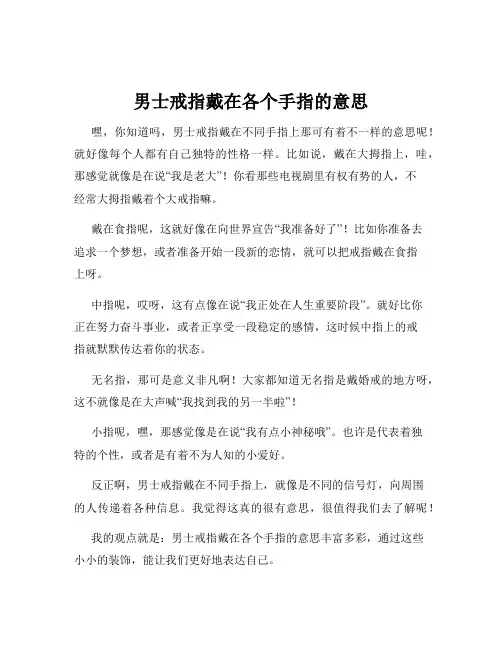 男士戒指戴在各个手指的意思

嘿，你知道吗，男士戒指戴在不同手指上那可有着不一样的意思呢！就好像每个人都有自己独特的性格一样。比如说，戴在大拇指上，哇，那感觉就像是在说“我是老大”！你看那些电视剧里有权有势的人，不经常大拇指戴着个大戒指嘛。

戴在食指呢，这就好像在向世界宣告“我准备好了”！比如你准备去追求一个梦想，或者准备开始一段新的恋情，就可以把戒指戴在食指上呀。

中指呢，哎呀，这有点像在说“我正处在人生重要阶段”。就好比你正在努力奋斗事业，或者正享受一段稳定的感情，这时候中指上的戒指就默默传达着你的状态。

无名指，那可是意义非凡啊！大家都知道无名指是戴婚戒的地方呀，这不就像是在大声喊“我找到我的另一半啦”！

小指呢，嘿，那感觉像是在说“我有点小神秘哦”。也许是代表着独特的个性，或者是有着不为人知的小爱好。

反正啊，男士戒指戴在不同手指上，就像是不同的信号灯，向周围的人传递着各种信息。我觉得这真的很有意思，很值得我们去了解呢！

我的观点就是：男士戒指戴在各个手指的意思丰富多彩，通过这些小小的装饰，能让我们更好地表达自己。